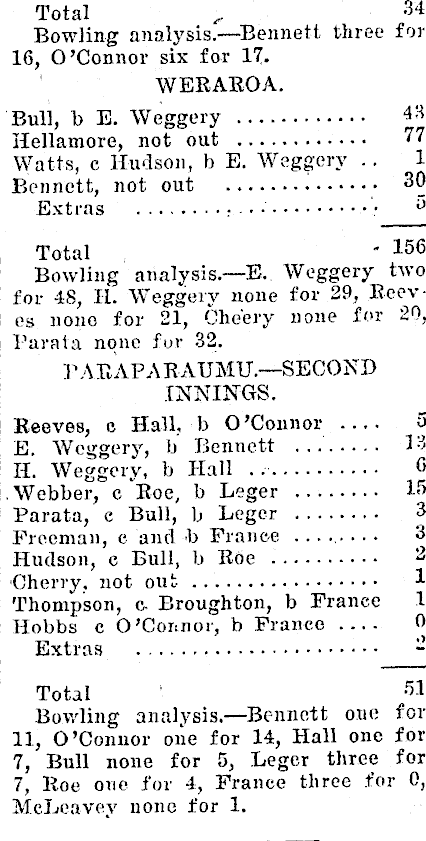 Total 34

Bowling analysis.—Bennett three for 16, O'Connor six for 17.

WERAROA.

Bull, b E. Weggery ............ 43
Hellamore, not out ............ 77
Watts, c Hudson, b E. Weggery .. 1
Bennett, not out ............ 30
Extras ............ 5

Total 156

Bowling analysis.—E. Weggery two for 48, H. Weggery none for 29, Reeves none for 21, Cheery none for 20, Parata none for 32.

PARAPARAUMU.—SECOND INNINGS.

Reeves, c Hall, b O'Connor .... 5
E. Weggery, b Bennett ........ 13
H. Weggery, b Hall ........ 6
Webber, c Roe, b Leger ........ 15
Parata, c Bull, b Leger ........ 3
Freeman, c and b France ........ 3
Hudson, c Bull, b Roe ........ 2
Cherry, not out ............ 1
Thompson, c Broughton, b France 1
Hobbs c O'Connor, b France .... 0
Extras ............ 2

Total 51

Bowling analysis.—Bennett one for 11, O'Connor one for 14, Hall one for 7, Bull none for 5, Leger three for 7, Roe one for 4, France three for 0, McLeavey none for 1.